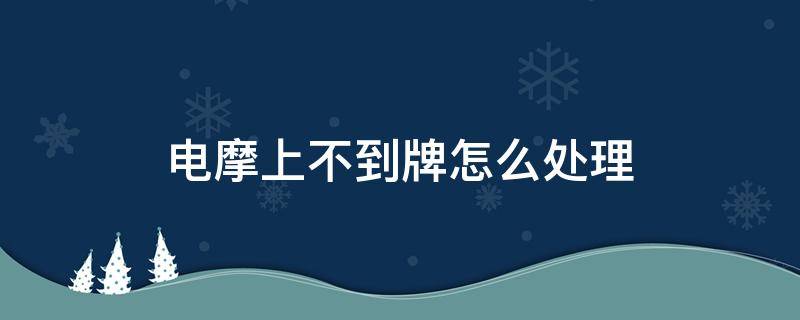 电摩上不到牌怎么处理